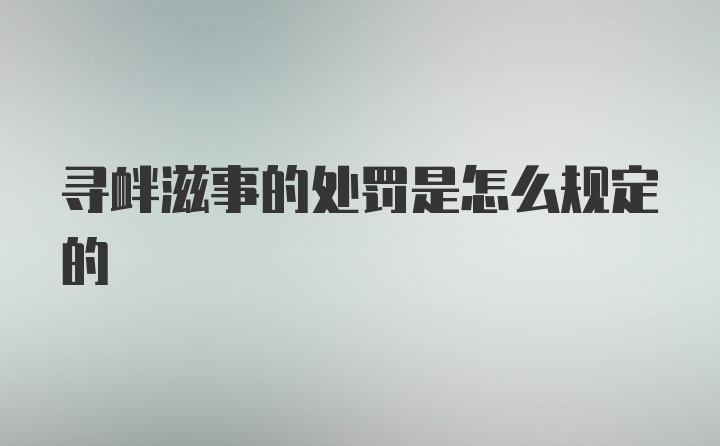 寻衅滋事的处罚是怎么规定的